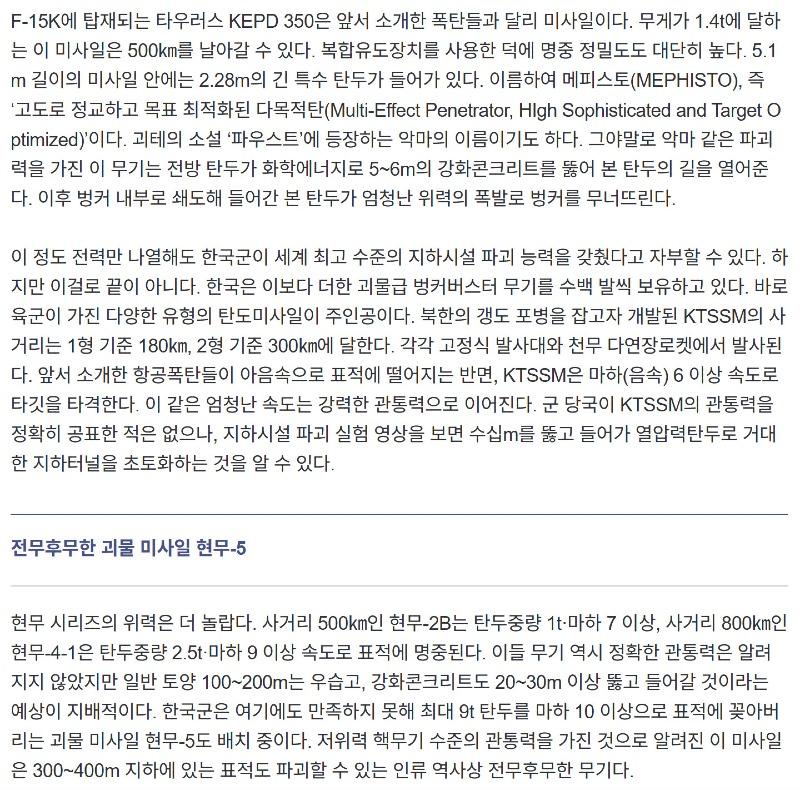 F-15K에 탑재되는 타우러스 KEPD 350은 앞서 소개한 폭탄들과 달리 미사일이다. 무게가 1.4t에 달하는 이 미사일은 500㎞를 날아갈 수 있다. 복합유도장치를 사용한 덕에 명중 정밀도도 대단히 높다. 5.1m 길이의 미사일 안에는 2.28m의 긴 특수 탄두가 들어가 있다. 이름하여 메피스토(MEPHISTO), 즉 '고도로 정교하고 목표 최적화된 다목적탄(Multi-Effect Penetrator, HIgh Sophisticated and Target Optimized)'이다. 괴테의 소설 '파우스트'에 등장하는 악마의 이름이기도 하다. 그야말로 악마 같은 파괴력을 가진 이 무기는 전방 탄두가 화학에너지로 5~6m의 강화콘크리트를 뚫어 본 탄두의 길을 열어준다. 이후 벙커 내부로 쇄도해 들어간 본 탄두가 엄청난 위력의 폭발로 벙커를 무너뜨린다.

이 정도 전력만 나열해도 한국군이 세계 최고 수준의 지하시설 파괴 능력을 갖췄다고 자부할 수 있다. 하지만 이걸로 끝이 아니다. 한국은 이보다 더한 괴물급 벙커버스터 무기를 수백 발씩 보유하고 있다. 바로 육군이 가진 다양한 유형의 탄도미사일이 주인공이다. 북한의 갱도 포병을 잡고자 개발된 KTSSM의 사거리는 1형 기준 180㎞, 2형 기준 300㎞에 달한다. 각각 고정식 발사대와 천무 다연장로켓에서 발사된다. 앞서 소개한 항공폭탄들이 아음속으로 표적에 떨어지는 반면, KTSSM은 마하(음속) 6 이상 속도로 타깃을 타격한다. 이 같은 엄청난 속도는 강력한 관통력으로 이어진다. 군 당국이 KTSSM의 관통력을 정확히 공표한 적은 없으나, 지하시설 파괴 실험 영상을 보면 수십m를 뚫고 들어가 열압력탄두로 거대한 지하터널을 초토화하는 것을 알 수 있다.

전무후무한 괴물 미사일 현무-5

현무 시리즈의 위력은 더 놀랍다. 사거리 500㎞인 현무-2B는 탄두중량 1t·마하 7 이상, 사거리 800㎞인 현무-4-1은 탄두중량 2.5t·마하 9 이상 속도로 표적에 명중된다. 이들 무기 역시 정확한 관통력은 알려지지 않았지만 일반 토양 100~200m는 우습고, 강화콘크리트도 20~30m 이상 뚫고 들어갈 것이라는 예상이 지배적이다. 한국군은 여기에도 만족하지 못해 최대 9t 탄두를 마하 10 이상으로 표적에 꽂아버리는 괴물 미사일 현무-5도 배치 중이다. 저위력 핵무기 수준의 관통력을 가진 것으로 알려진 이 미사일은 300~400m 지하에 있는 표적도 파괴할 수 있는 인류 역사상 전무후무한 무기다.